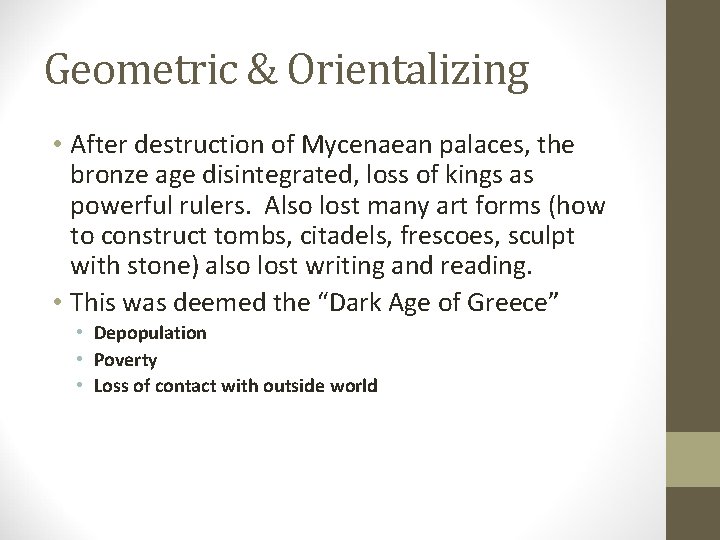 Geometric & Orientalizing

• After destruction of Mycenaean palaces, the bronze age disintegrated, loss of kings as powerful rulers.  Also lost many art forms (how to construct tombs, citadels, frescoes, sculpt with stone) also lost writing and reading.

• This was deemed the “Dark Age of Greece”
  • Depopulation
  • Poverty
  • Loss of contact with outside world